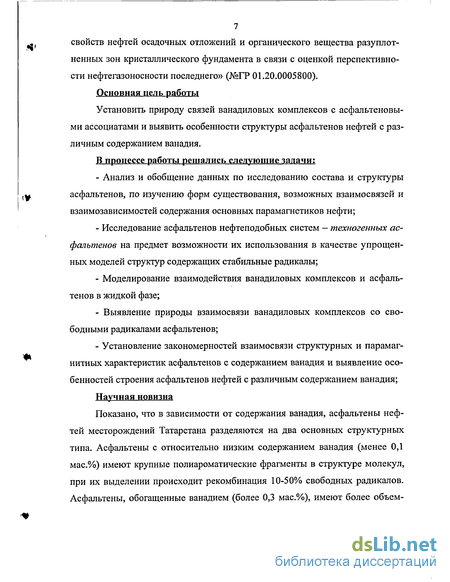 7

свойств нефтей осадочных отложений и органического вещества разуплотненных зон кристаллического фундамента в связи с оценкой перспективности нефтегазоносности последнего» (№ГР 01.20.0005800).

Основная цель работы

Установить природу связей ванадиловых комплексов с асфальтеновыми ассоциатами и выявить особенности структуры асфальтенов нефтей с различным содержанием ванадия.

В процессе работы решались следующие задачи:

- Анализ и обобщение данных по исследованию состава и структуры асфальтенов, по изучению форм существования, возможных взаимосвязей и взаимозависимостей содержания основных парамагнетиков нефти;

- Исследование асфальтенов нефтеподобных систем – техногенных асфальтенов на предмет возможности их использования в качестве упрощенных моделей структур содержащих стабильные радикалы;

- Моделирование взаимодействия ванадиловых комплексов и асфальтенов в жидкой фазе;

- Выявление природы взаимосвязи ванадиловых комплексов со свободными радикалами асфальтенов;

- Установление закономерностей взаимосвязи структурных и парамагнитных характеристик асфальтенов с содержанием ванадия и выявление особенностей строения асфальтенов нефтей с различным содержанием ванадия;

Научная новизна

Показано, что в зависимости от содержания ванадия, асфальтены нефтей месторождений Татарстана разделяются на два основных структурных типа. Асфальтены с относительно низким содержанием ванадия (менее 0,1 мас.%) имеют крупные полиароматические фрагменты в структуре молекул, при их выделении происходит рекомбинация 10-50% свободных радикалов. Асфальтены, обогащенные ванадием (более 0,3 мас.%), имеют более объем-

dsLib.net
библиотека диссертаций